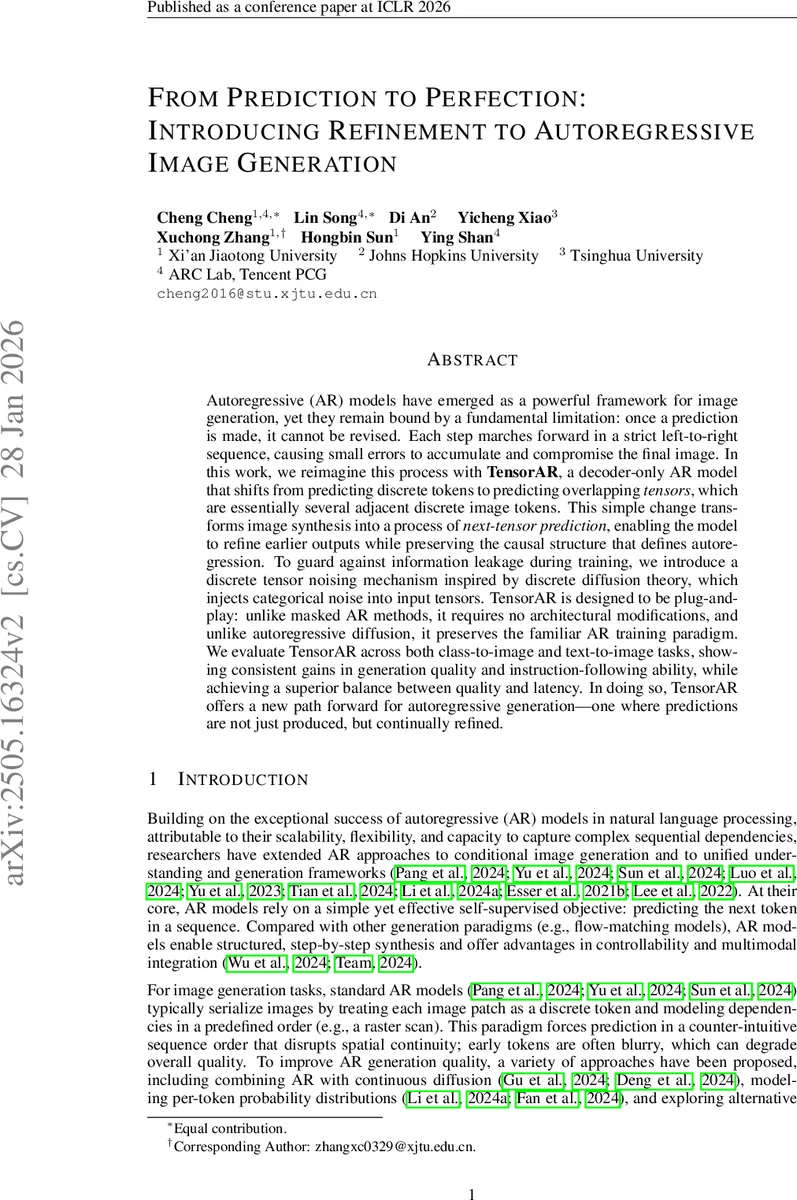 Published as a conference paper at ICLR 2026

FROM PREDICTION TO PERFECTION: INTRODUCING REFINEMENT TO AUTOREGRESSIVE IMAGE GENERATION

Cheng Cheng$^{1,4,*}$ Lin Song$^{4,*}$ Di An$^{2}$ Yicheng Xiao$^{3}$
Xuchong Zhang$^{1,\dagger}$ Hongbin Sun$^{1}$ Ying Shan$^{4}$
$^{1}$ Xi'an Jiaotong University $^{2}$ Johns Hopkins University $^{3}$ Tsinghua University
$^{4}$ ARC Lab, Tencent PCG
cheng2016@stu.xjtu.edu.cn

arXiv:2505.16324v2 [cs.CV] 28 Jan 2026

ABSTRACT

Autoregressive (AR) models have emerged as a powerful framework for image generation, yet they remain bound by a fundamental limitation: once a prediction is made, it cannot be revised. Each step marches forward in a strict left-to-right sequence, causing small errors to accumulate and compromise the final image. In this work, we reimagine this process with TensorAR, a decoder-only AR model that shifts from predicting discrete tokens to predicting overlapping tensors, which are essentially several adjacent discrete image tokens. This simple change transforms image synthesis into a process of next-tensor prediction, enabling the model to refine earlier outputs while preserving the causal structure that defines autoregression. To guard against information leakage during training, we introduce a discrete tensor noising mechanism inspired by discrete diffusion theory, which injects categorical noise into input tensors. TensorAR is designed to be plug-and-play: unlike masked AR methods, it requires no architectural modifications, and unlike autoregressive diffusion, it preserves the familiar AR training paradigm. We evaluate TensorAR across both class-to-image and text-to-image tasks, showing consistent gains in generation quality and instruction-following ability, while achieving a superior balance between quality and latency. In doing so, TensorAR offers a new path forward for autoregressive generation—one where predictions are not just produced, but continually refined.

1 INTRODUCTION

Building on the exceptional success of autoregressive (AR) models in natural language processing, attributable to their scalability, flexibility, and capacity to capture complex sequential dependencies, researchers have extended AR approaches to conditional image generation and to unified understanding and generation frameworks (Pang et al., 2024; Yu et al., 2024; Sun et al., 2024; Luo et al., 2024; Yu et al., 2023; Tian et al., 2024; Li et al., 2024a; Esser et al., 2021b; Lee et al., 2022). At their core, AR models rely on a simple yet effective self-supervised objective: predicting the next token in a sequence. Compared with other generation paradigms (e.g., flow-matching models), AR models enable structured, step-by-step synthesis and offer advantages in controllability and multimodal integration (Wu et al., 2024; Team, 2024).

For image generation tasks, standard AR models (Pang et al., 2024; Yu et al., 2024; Sun et al., 2024) typically serialize images by treating each image patch as a discrete token and modeling dependencies in a predefined order (e.g., a raster scan). This paradigm forces prediction in a counter-intuitive sequence order that disrupts spatial continuity; early tokens are often blurry, which can degrade overall quality. To improve AR generation quality, a variety of approaches have been proposed, including combining AR with continuous diffusion (Gu et al., 2024; Deng et al., 2024), modeling per-token probability distributions (Li et al., 2024a; Fan et al., 2024), and exploring alternative

$^{*}$Equal contribution.
$^{\dagger}$Corresponding Author: zhangxc0329@xjtu.edu.cn.

1